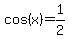 $\cos(x)=\frac{1}{2}$